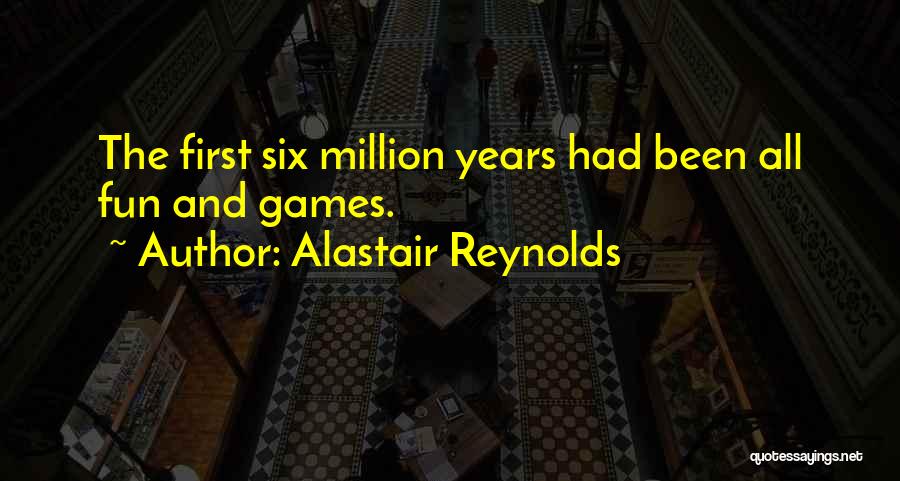 The first six million years had been all fun and games.

~ Author: Alastair Reynolds

quotessayings.net